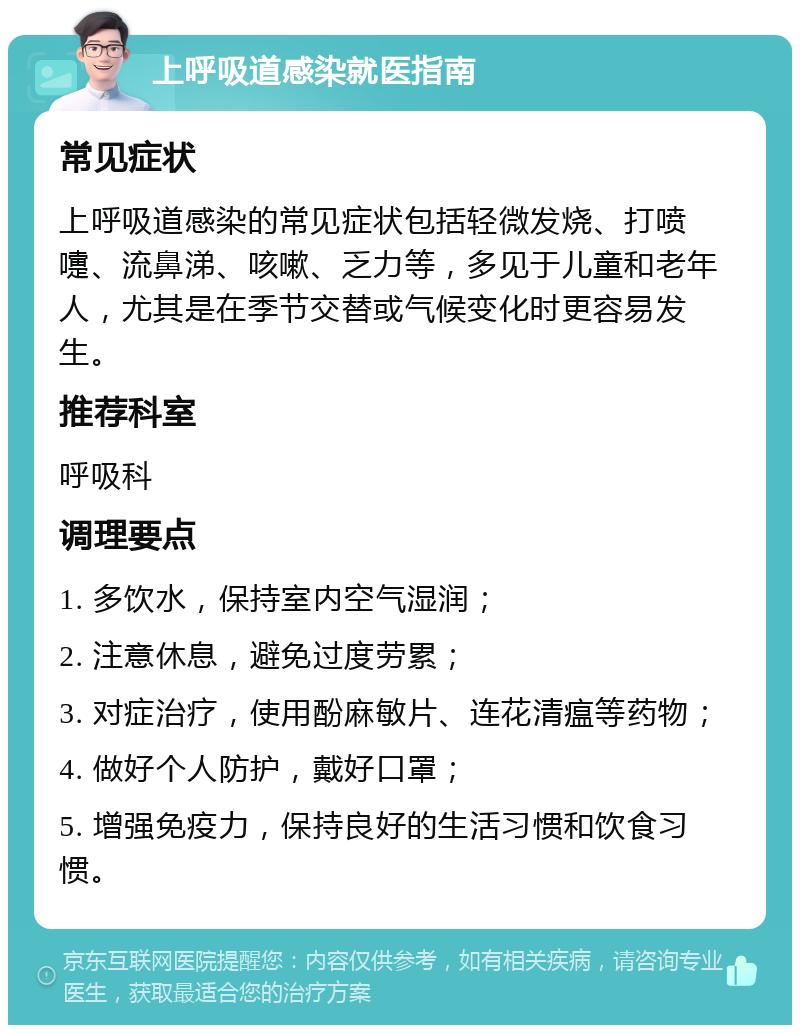 上呼吸道感染就医指南

常见症状

上呼吸道感染的常见症状包括轻微发烧、打喷嚏、流鼻涕、咳嗽、乏力等，多见于儿童和老年人，尤其是在季节交替或气候变化时更容易发生。

推荐科室

呼吸科

调理要点

1. 多饮水，保持室内空气湿润；

2. 注意休息，避免过度劳累；

3. 对症治疗，使用酚麻敏片、连花清瘟等药物；

4. 做好个人防护，戴好口罩；

5. 增强免疫力，保持良好的生活习惯和饮食习惯。

京东互联网医院提醒您：内容仅供参考，如有相关疾病，请咨询专业医生，获取最适合您的治疗方案